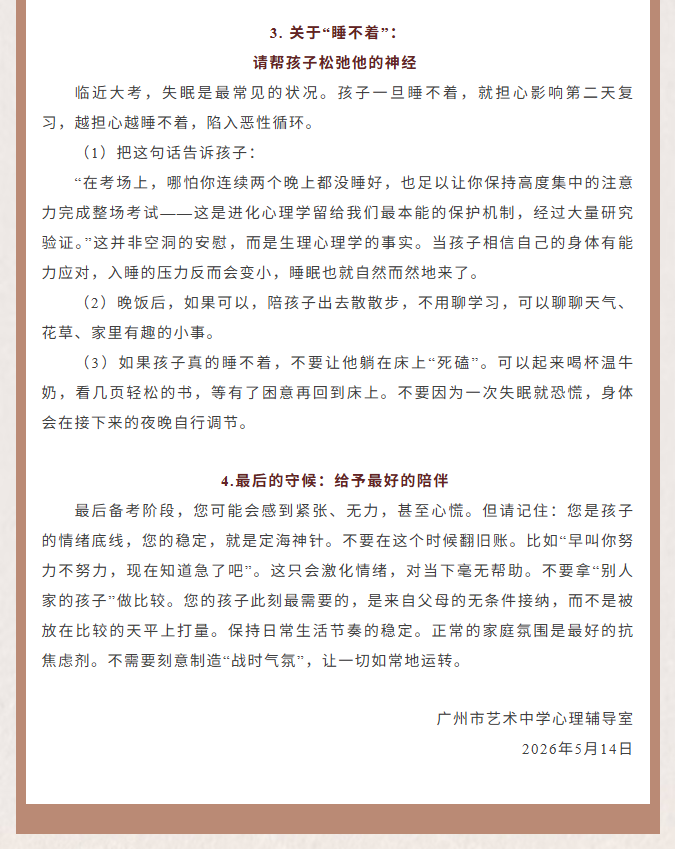 3.关于“睡不着”：
请帮孩子松弛他的神经

临近大考，失眠是最常见的状况。孩子一旦睡不着，就担心影响第二天复习，越担心越睡不着，陷入恶性循环。

（1）把这句话告诉孩子：

“在考场上，哪怕你连续两个晚上都没睡好，也足以让你保持高度集中的注意力完成整场考试——这是进化心理学留给我们最本能的保护机制，经过大量研究验证。”这并非空洞的安慰，而是生理心理学的事实。当孩子相信自己的身体有能力应对，入睡的压力反而会变小，睡眠也就自然而然地来了。

（2）晚饭后，如果可以，陪孩子出去散散步，不用聊学习，可以聊聊天气、花草、家里有趣的小事。

（3）如果孩子真的睡不着，不要让他躺在床上“死磕”。可以起来喝杯温牛奶，看几页轻松的书，等有了困意再回到床上。不要因为一次失眠就恐慌，身体会在接下来的夜晚自行调节。

4.最后的守候：给予最好的陪伴

最后备考阶段，您可能会感到紧张、无力，甚至心慌。但请记住：您是孩子的情绪底线，您的稳定，就是定海神针。不要在这个时候翻旧账。比如“早叫你努力不努力，现在知道急了吧”。这只会激化情绪，对当下毫无帮助。不要拿“别人家的孩子”做比较。您的孩子此刻最需要的，是来自父母的无条件接纳，而不是被放在比较的天平上打量。保持日常生活节奏的稳定。正常的家庭氛围是最好的抗焦虑剂。不需要刻意制造“战时气氛”，让一切如常地运转。

广州市艺术中学心理辅导室
2026年5月14日